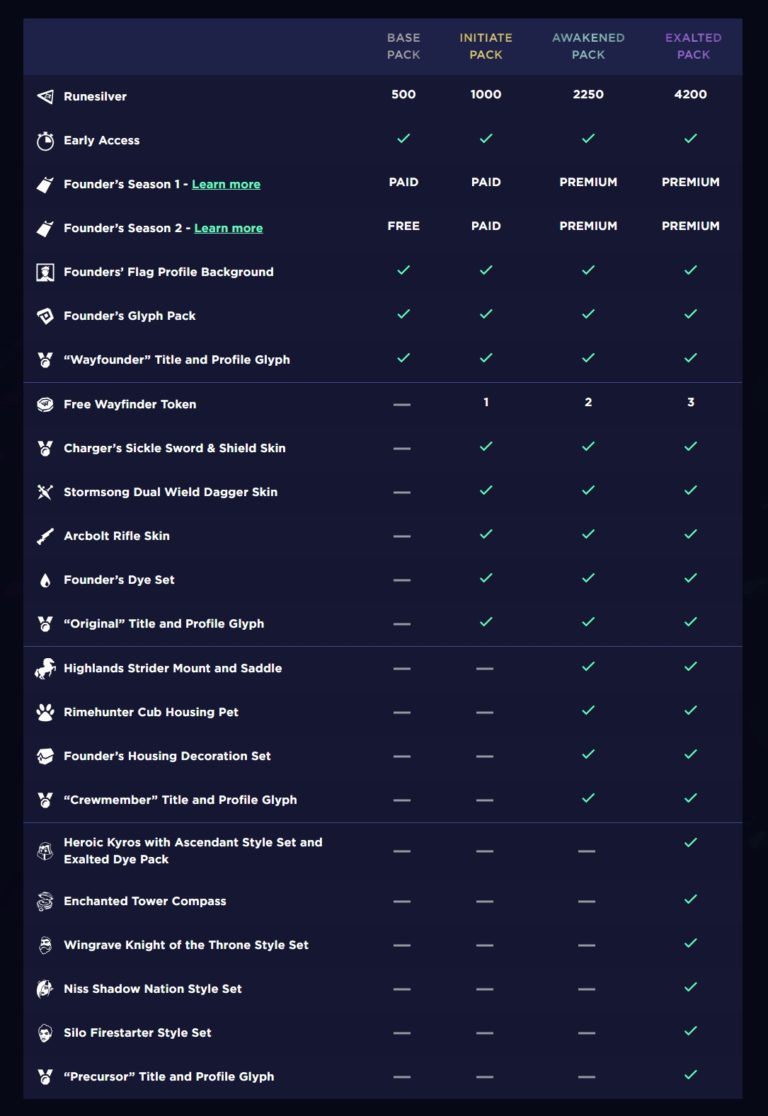 | | BASE PACK | INITIATE PACK | AWAKENED PACK | EXALTED PACK |
|---|---|---|---|---|
| Runesilver | 500 | 1000 | 2250 | 4200 |
| Early Access | ✓ | ✓ | ✓ | ✓ |
| Founder's Season 1 - Learn more | PAID | PAID | PREMIUM | PREMIUM |
| Founder's Season 2 - Learn more | FREE | PAID | PREMIUM | PREMIUM |
| Founders' Flag Profile Background | ✓ | ✓ | ✓ | ✓ |
| Founder's Glyph Pack | ✓ | ✓ | ✓ | ✓ |
| "Wayfounder" Title and Profile Glyph | ✓ | ✓ | ✓ | ✓ |
| Free Wayfinder Token | — | 1 | 2 | 3 |
| Charger's Sickle Sword & Shield Skin | — | ✓ | ✓ | ✓ |
| Stormsong Dual Wield Dagger Skin | — | ✓ | ✓ | ✓ |
| Arcbolt Rifle Skin | — | ✓ | ✓ | ✓ |
| Founder's Dye Set | — | ✓ | ✓ | ✓ |
| "Original" Title and Profile Glyph | — | ✓ | ✓ | ✓ |
| Highlands Strider Mount and Saddle | — | — | ✓ | ✓ |
| Rimehunter Cub Housing Pet | — | — | ✓ | ✓ |
| Founder's Housing Decoration Set | — | — | ✓ | ✓ |
| "Crewmember" Title and Profile Glyph | — | — | ✓ | ✓ |
| Heroic Kyros with Ascendant Style Set and Exalted Dye Pack | — | — | — | ✓ |
| Enchanted Tower Compass | — | — | — | ✓ |
| Wingrave Knight of the Throne Style Set | — | — | — | ✓ |
| Niss Shadow Nation Style Set | — | — | — | ✓ |
| Silo Firestarter Style Set | — | — | — | ✓ |
| "Precursor" Title and Profile Glyph | — | — | — | ✓ |